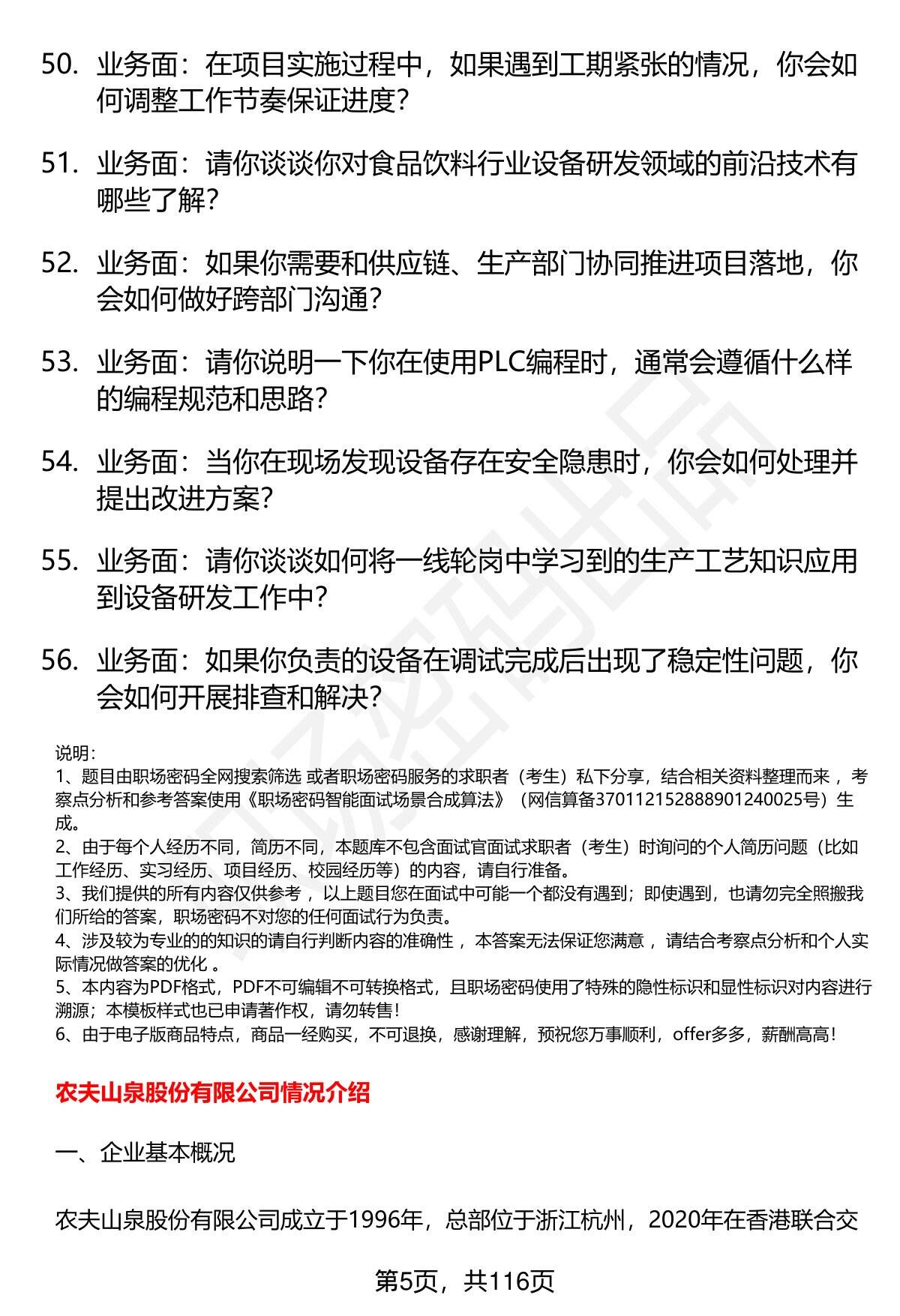 50. 业务面：在项目实施过程中，如果遇到工期紧张的情况，你会如何调整工作节奏保证进度？

51. 业务面：请你谈谈你对食品饮料行业设备研发领域的前沿技术有哪些了解？

52. 业务面：如果你需要和供应链、生产部门协同推进项目落地，你会如何做好跨部门沟通？

53. 业务面：请你说明一下你在使用PLC编程时，通常会遵循什么样的编程规范和思路？

54. 业务面：当你在现场发现设备存在安全隐患时，你会如何处理并提出改进方案？

55. 业务面：请你谈谈如何将一线轮岗中学习到的生产工艺知识应用到设备研发工作中？

56. 业务面：如果你负责的设备在调试完成后出现了稳定性问题，你会如何开展排查和解决？

说明：
1、题目由职场密码全网搜索筛选 或者职场密码服务的求职者（考生）私下分享，结合相关资料整理而来 ，考察点分析和参考答案使用《职场密码智能面试场景合成算法》（网信算备370112152888901240025号）生成。
2、由于每个人经历不同，简历不同，本题库不包含面试官面试求职者（考生）时询问的个人简历问题（比如工作经历、实习经历、项目经历、校园经历等）的内容，请自行准备。
3、我们提供的所有内容仅供参考 ，以上题目您在面试中可能一个都没有遇到；即使遇到，也请勿完全照搬我们所给的答案，职场密码不对您的任何面试行为负责。
4、涉及较为专业的的知识的请自行判断内容的准确性 ，本答案无法保证您满意 ，请结合考察点分析和个人实际情况做答案的优化 。
5、本内容为PDF格式，PDF不可编辑不可转换格式，且职场密码使用了特殊的隐性标识和显性标识对内容进行溯源；本模板样式也已申请著作权，请勿转售！
6、由于电子版商品特点，商品一经购买，不可退换，感谢理解，预祝您万事顺利，offer多多，薪酬高高！

农夫山泉股份有限公司情况介绍

一、企业基本概况

农夫山泉股份有限公司成立于1996年，总部位于浙江杭州，2020年在香港联合交

第5页，共116页